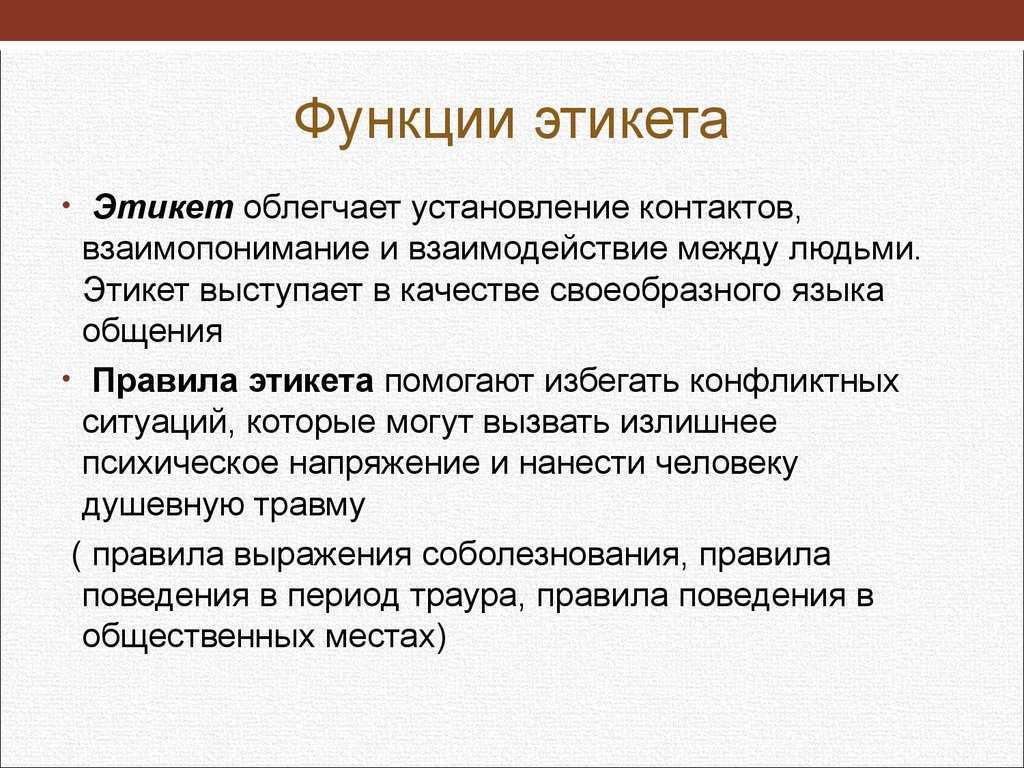 Функции этикета

• Этикет облегчает установление контактов, взаимопонимание и взаимодействие между людьми. Этикет выступает в качестве своеобразного языка общения

• Правила этикета помогают избегать конфликтных ситуаций, которые могут вызвать излишнее психическое напряжение и нанести человеку душевную травму

( правила выражения соболезнования, правила поведения в период траура, правила поведения в общественных местах)